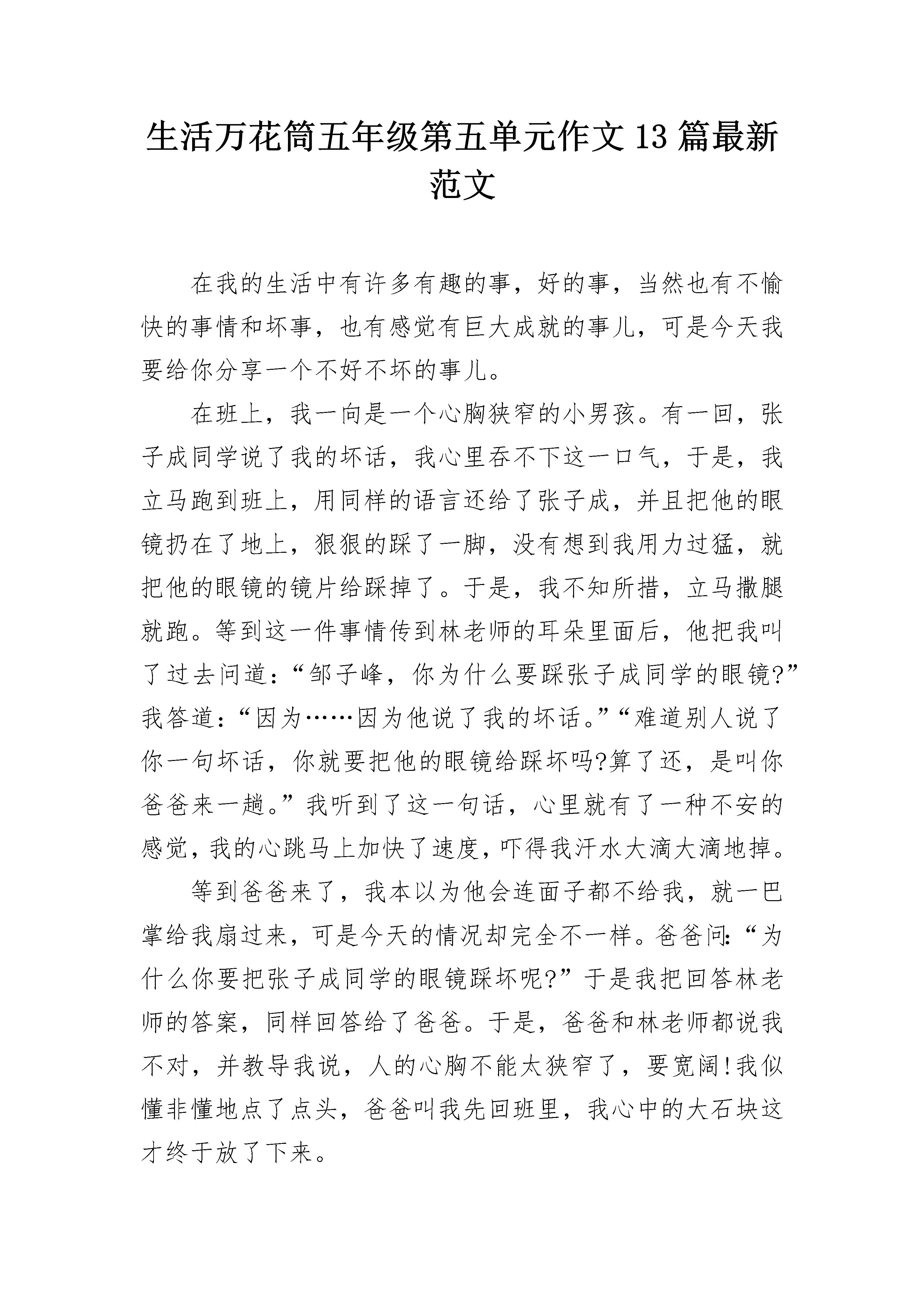 生活万花筒五年级第五单元作文13篇最新范文

在我的生活中有许多有趣的事，好的事，当然也有不愉快的事情和坏事，也有感觉有巨大成就的事儿，可是今天我要给你分享一个不好不坏的事儿。

在班上，我一向是一个心胸狭窄的小男孩。有一回，张子成同学说了我的坏话，我心里吞不下这一口气，于是，我立马跑到班上，用同样的语言还给了张子成，并且把他的眼镜扔在了地上，狠狠的踩了一脚，没有想到我用力过猛，就把他的眼镜的镜片给踩掉了。于是，我不知所措，立马撒腿就跑。等到这一件事情传到林老师的耳朵里面后，他把我叫了过去问道：“邹子峰，你为什么要踩张子成同学的眼镜?”我答道：“因为……因为他说了我的坏话。”“难道别人说了你一句坏话，你就要把他的眼镜给踩坏吗?算了还，是叫你爸爸来一趟。”我听到了这一句话，心里就有了一种不安的感觉，我的心跳马上加快了速度，吓得我汗水大滴大滴地掉。

等到爸爸来了，我本以为他会连面子都不给我，就一巴掌给我扇过来，可是今天的情况却完全不一样。爸爸问:“为什么你要把张子成同学的眼镜踩坏呢?”于是我把回答林老师的答案，同样回答给了爸爸。于是，爸爸和林老师都说我不对，并教导我说，人的心胸不能太狭窄了，要宽阔!我似懂非懂地点了点头，爸爸叫我先回班里，我心中的大石块这才终于放了下来。